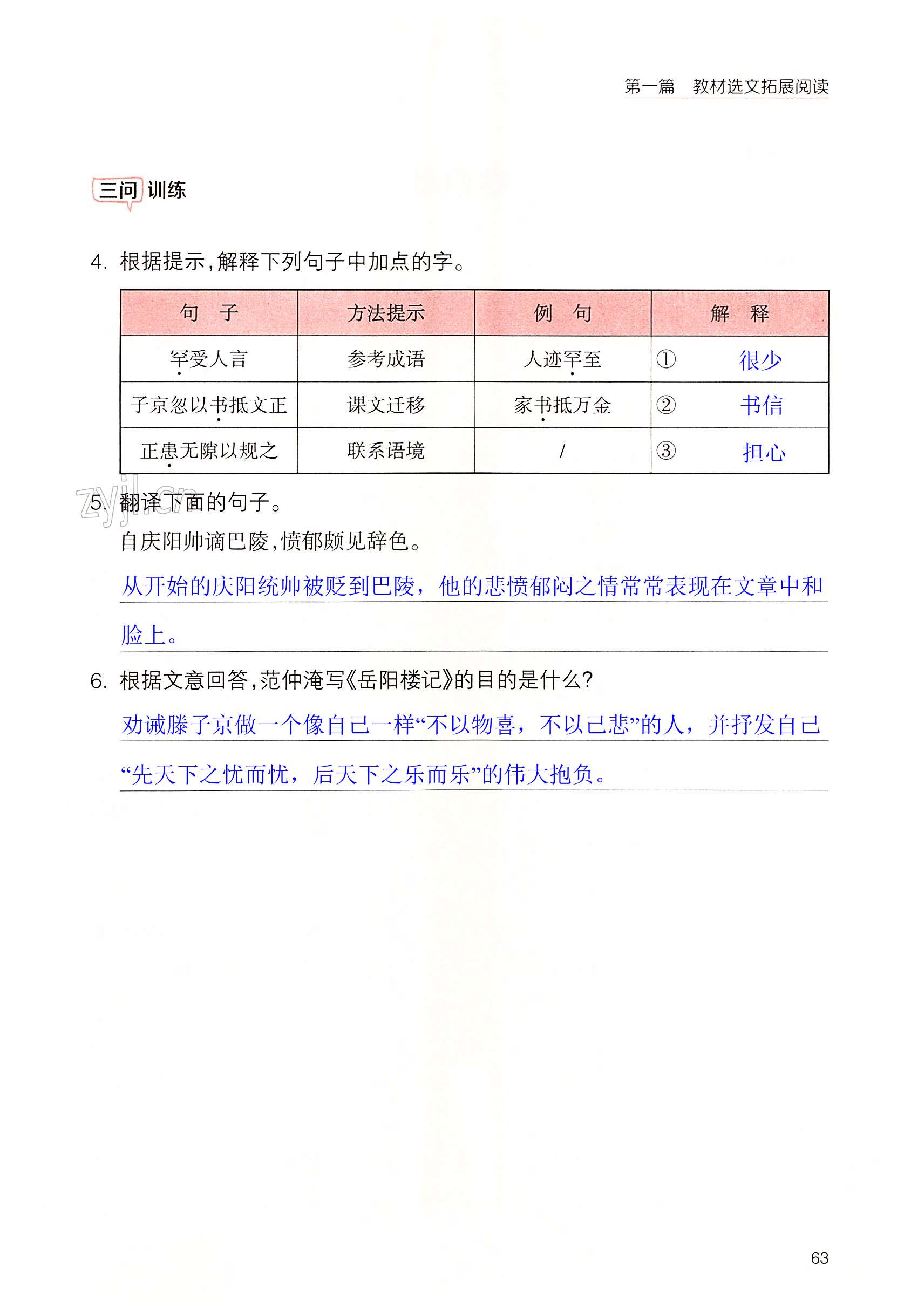 第一篇　教材选文拓展阅读

三问 训练

4. 根据提示,解释下列句子中加点的字。

| 句　子 | 方法提示 | 例　句 | 解　释 |
|---|---|---|---|
| 罕受人言 | 参考成语 | 人迹罕至 | ① 很少 |
| 子京忽以书抵文正 | 课文迁移 | 家书抵万金 | ② 书信 |
| 正患无隙以规之 | 联系语境 | / | ③ 担心 |

zyjl.cn

5. 翻译下面的句子。

自庆阳帅谪巴陵,愤郁颇见辞色。

从开始的庆阳统帅被贬到巴陵,他的悲愤郁闷之情常常表现在文章中和脸上。

6. 根据文意回答,范仲淹写《岳阳楼记》的目的是什么?

劝诫滕子京做一个像自己一样“不以物喜,不以己悲”的人,并抒发自己“先天下之忧而忧,后天下之乐而乐”的伟大抱负。

63